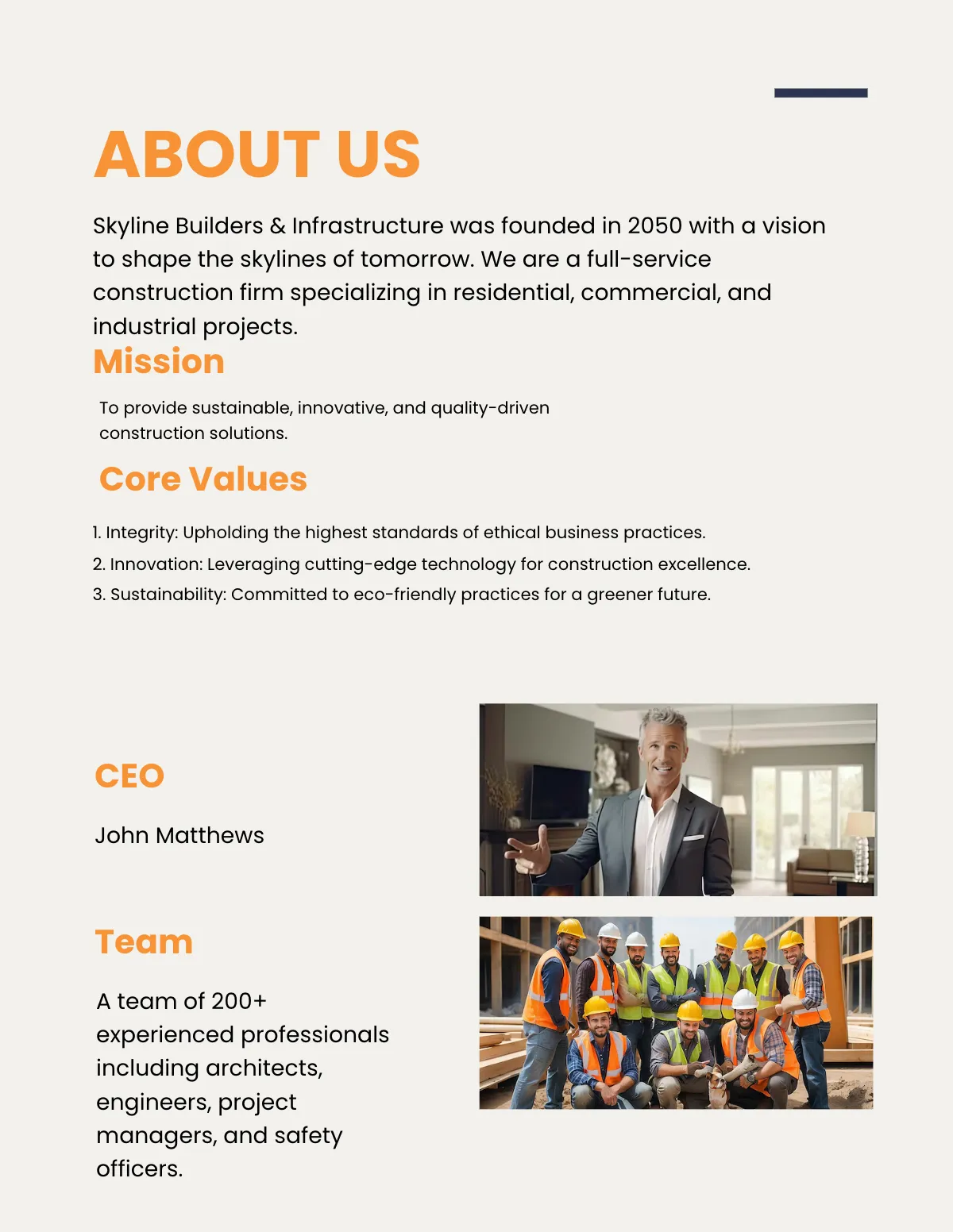 ABOUT US

Skyline Builders & Infrastructure was founded in 2050 with a vision to shape the skylines of tomorrow. We are a full-service construction firm specializing in residential, commercial, and industrial projects.

Mission

To provide sustainable, innovative, and quality-driven construction solutions.

Core Values

1. Integrity: Upholding the highest standards of ethical business practices.
2. Innovation: Leveraging cutting-edge technology for construction excellence.
3. Sustainability: Committed to eco-friendly practices for a greener future.

CEO

John Matthews

Team

A team of 200+ experienced professionals including architects, engineers, project managers, and safety officers.